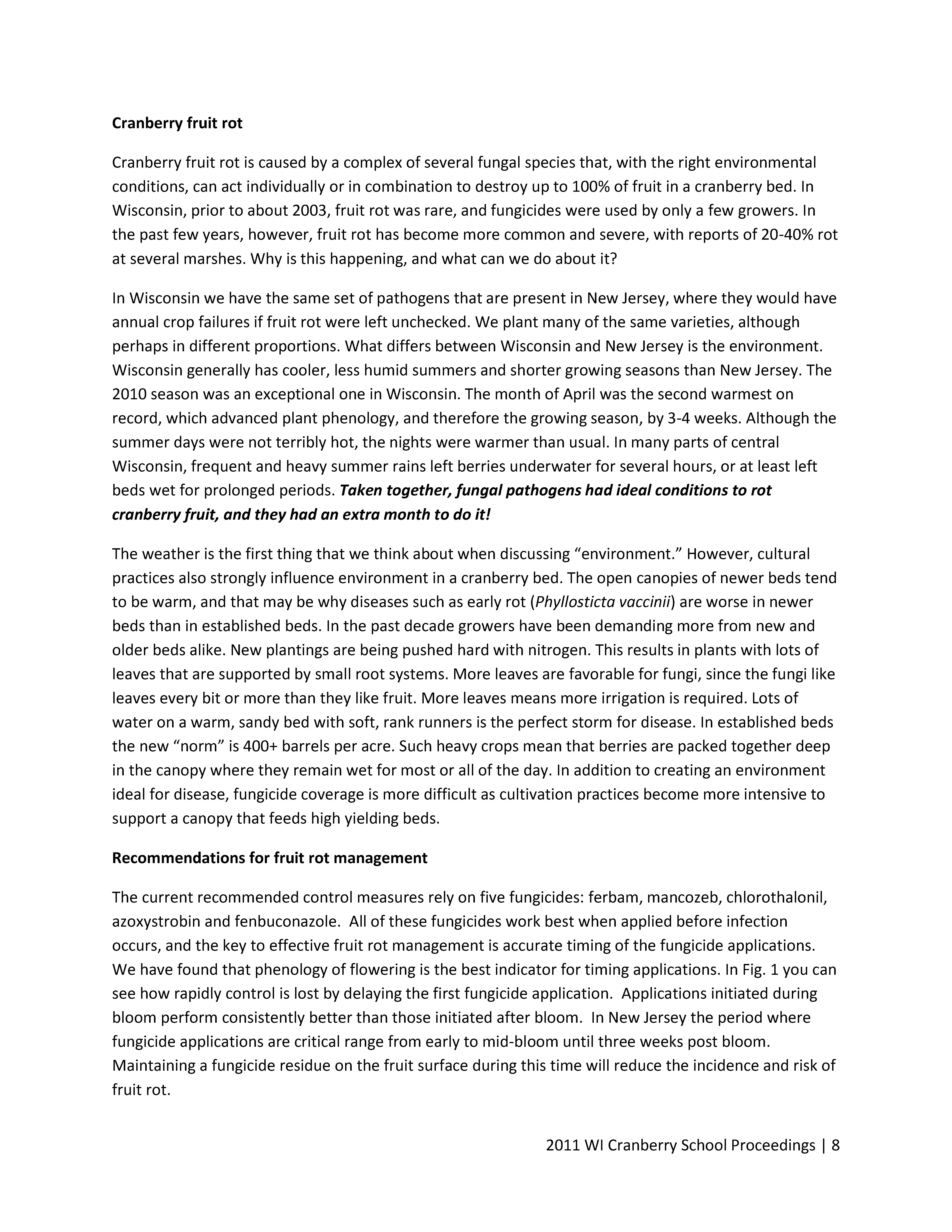 Cranberry fruit rot

Cranberry fruit rot is caused by a complex of several fungal species that, with the right environmental conditions, can act individually or in combination to destroy up to 100% of fruit in a cranberry bed. In Wisconsin, prior to about 2003, fruit rot was rare, and fungicides were used by only a few growers. In the past few years, however, fruit rot has become more common and severe, with reports of 20-40% rot at several marshes. Why is this happening, and what can we do about it?

In Wisconsin we have the same set of pathogens that are present in New Jersey, where they would have annual crop failures if fruit rot were left unchecked. We plant many of the same varieties, although perhaps in different proportions. What differs between Wisconsin and New Jersey is the environment. Wisconsin generally has cooler, less humid summers and shorter growing seasons than New Jersey. The 2010 season was an exceptional one in Wisconsin. The month of April was the second warmest on record, which advanced plant phenology, and therefore the growing season, by 3-4 weeks. Although the summer days were not terribly hot, the nights were warmer than usual. In many parts of central Wisconsin, frequent and heavy summer rains left berries underwater for several hours, or at least left beds wet for prolonged periods. Taken together, fungal pathogens had ideal conditions to rot cranberry fruit, and they had an extra month to do it!

The weather is the first thing that we think about when discussing “environment.” However, cultural practices also strongly influence environment in a cranberry bed. The open canopies of newer beds tend to be warm, and that may be why diseases such as early rot (Phyllosticta vaccinii) are worse in newer beds than in established beds. In the past decade growers have been demanding more from new and older beds alike. New plantings are being pushed hard with nitrogen. This results in plants with lots of leaves that are supported by small root systems. More leaves are favorable for fungi, since the fungi like leaves every bit or more than they like fruit. More leaves means more irrigation is required. Lots of water on a warm, sandy bed with soft, rank runners is the perfect storm for disease. In established beds the new “norm” is 400+ barrels per acre. Such heavy crops mean that berries are packed together deep in the canopy where they remain wet for most or all of the day. In addition to creating an environment ideal for disease, fungicide coverage is more difficult as cultivation practices become more intensive to support a canopy that feeds high yielding beds.

Recommendations for fruit rot management

The current recommended control measures rely on five fungicides: ferbam, mancozeb, chlorothalonil, azoxystrobin and fenbuconazole. All of these fungicides work best when applied before infection occurs, and the key to effective fruit rot management is accurate timing of the fungicide applications. We have found that phenology of flowering is the best indicator for timing applications. In Fig. 1 you can see how rapidly control is lost by delaying the first fungicide application. Applications initiated during bloom perform consistently better than those initiated after bloom. In New Jersey the period where fungicide applications are critical range from early to mid-bloom until three weeks post bloom. Maintaining a fungicide residue on the fruit surface during this time will reduce the incidence and risk of fruit rot.

2011 WI Cranberry School Proceedings | 8